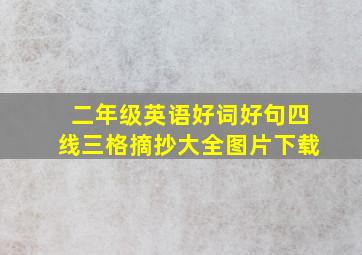 二年级英语好词好句四线三格摘抄大全图片下载